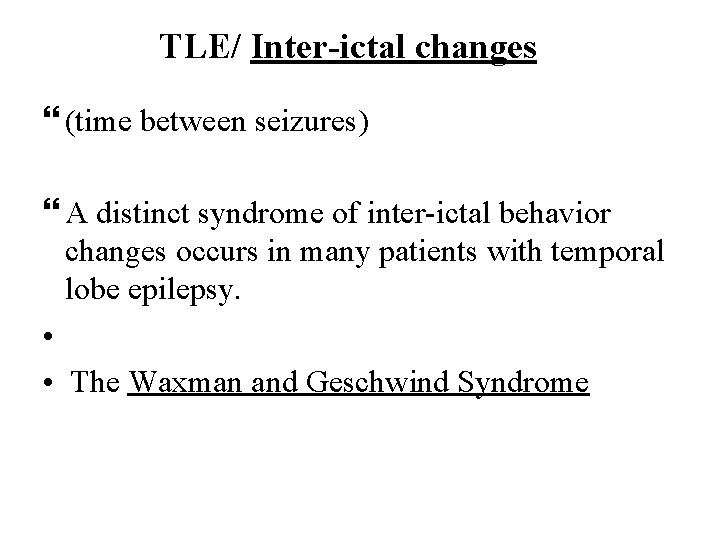 TLE/ Inter-ictal changes

“ (time between seizures)

“ A distinct syndrome of inter-ictal behavior changes occurs in many patients with temporal lobe epilepsy.

•

• The Waxman and Geschwind Syndrome